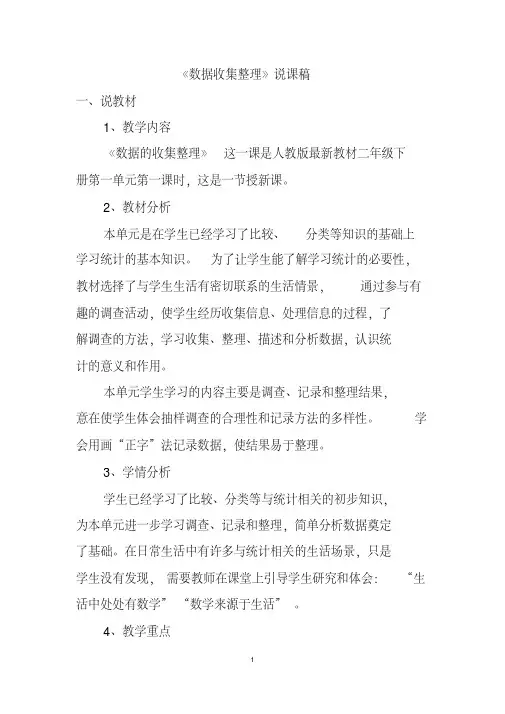 《数据收集整理》说课稿

一、说教材

1、教学内容

《数据的收集整理》 这一课是人教版最新教材二年级下册第一单元第一课时，这是一节授新课。

2、教材分析

本单元是在学生已经学习了比较、 分类等知识的基础上学习统计的基本知识。 为了让学生能了解学习统计的必要性，教材选择了与学生生活有密切联系的生活情景， 通过参与有趣的调查活动，使学生经历收集信息、处理信息的过程，了解调查的方法，学习收集、整理、描述和分析数据，认识统计的意义和作用。

本单元学生学习的内容主要是调查、记录和整理结果，意在使学生体会抽样调查的合理性和记录方法的多样性。 学会用画“正字”法记录数据，使结果易于整理。

3、学情分析

学生已经学习了比较、分类等与统计相关的初步知识，为本单元进一步学习调查、记录和整理，简单分析数据奠定了基础。在日常生活中有许多与统计相关的生活场景，只是学生没有发现， 需要教师在课堂上引导学生研究和体会： “生活中处处有数学” “数学来源于生活” 。

4、教学重点

1